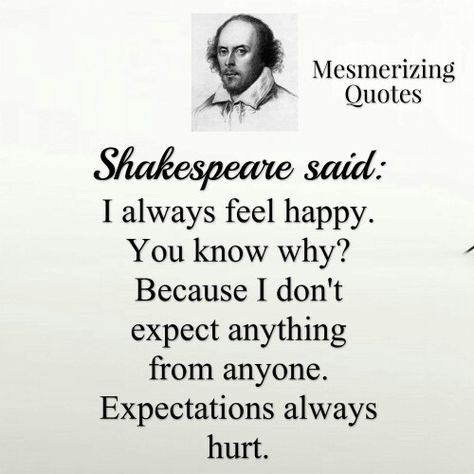 Mesmerizing Quotes

Shakespeare said:

I always feel happy. You know why? Because I don't expect anything from anyone. Expectations always hurt.